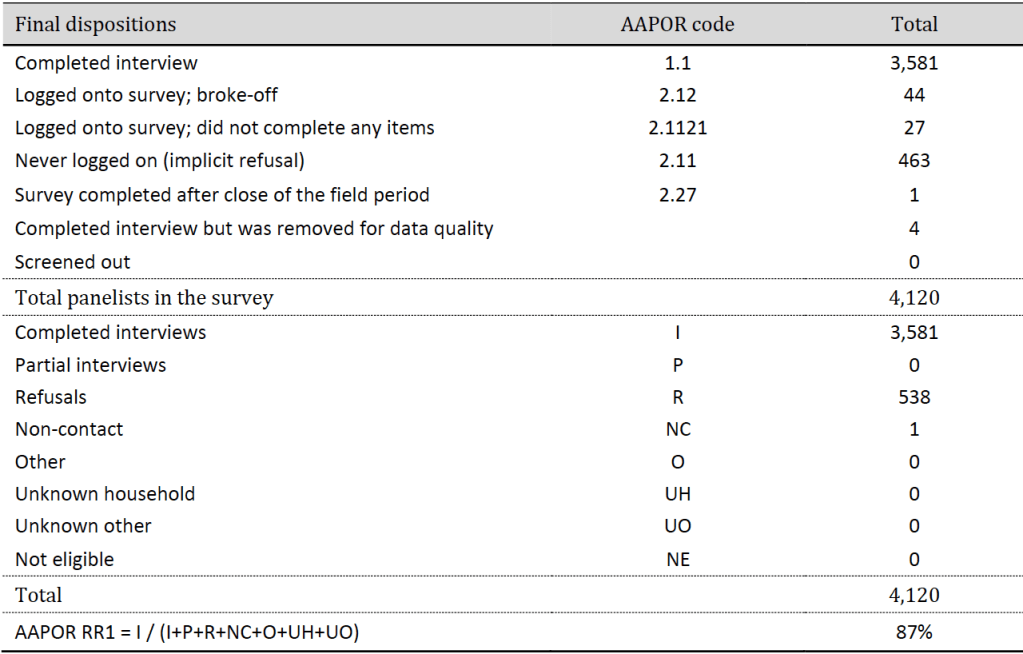 | Final dispositions | AAPOR code | Total |
|---|---|---|
| Completed interview | 1.1 | 3,581 |
| Logged onto survey; broke-off | 2.12 | 44 |
| Logged onto survey; did not complete any items | 2.1121 | 27 |
| Never logged on (implicit refusal) | 2.11 | 463 |
| Survey completed after close of the field period | 2.27 | 1 |
| Completed interview but was removed for data quality | | 4 |
| Screened out | | 0 |
| Total panelists in the survey | | 4,120 |
| Completed interviews | I | 3,581 |
| Partial interviews | P | 0 |
| Refusals | R | 538 |
| Non-contact | NC | 1 |
| Other | O | 0 |
| Unknown household | UH | 0 |
| Unknown other | UO | 0 |
| Not eligible | NE | 0 |
| Total | | 4,120 |
| AAPOR RR1 = I / (I+P+R+NC+O+UH+UO) | | 87% |